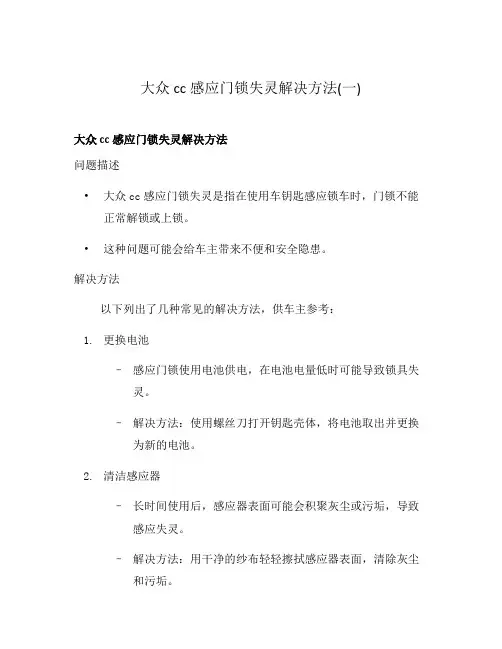 大众 cc 感应门锁失灵解决方法(一)

大众 cc 感应门锁失灵解决方法

问题描述

• 大众 cc 感应门锁失灵是指在使用车钥匙感应锁车时，门锁不能正常解锁或上锁。

• 这种问题可能会给车主带来不便和安全隐患。

解决方法

以下列出了几种常见的解决方法，供车主参考：

1. 更换电池

– 感应门锁使用电池供电，在电池电量低时可能导致锁具失灵。

– 解决方法：使用螺丝刀打开钥匙壳体，将电池取出并更换为新的电池。

2. 清洁感应器

– 长时间使用后，感应器表面可能会积聚灰尘或污垢，导致感应失灵。

– 解决方法：用干净的纱布轻轻擦拭感应器表面，清除灰尘和污垢。